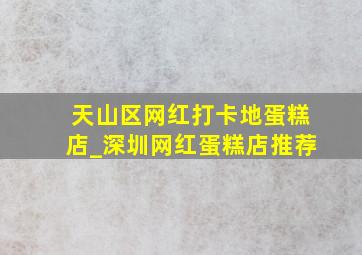 天山区网红打卡地蛋糕店_深圳网红蛋糕店推荐